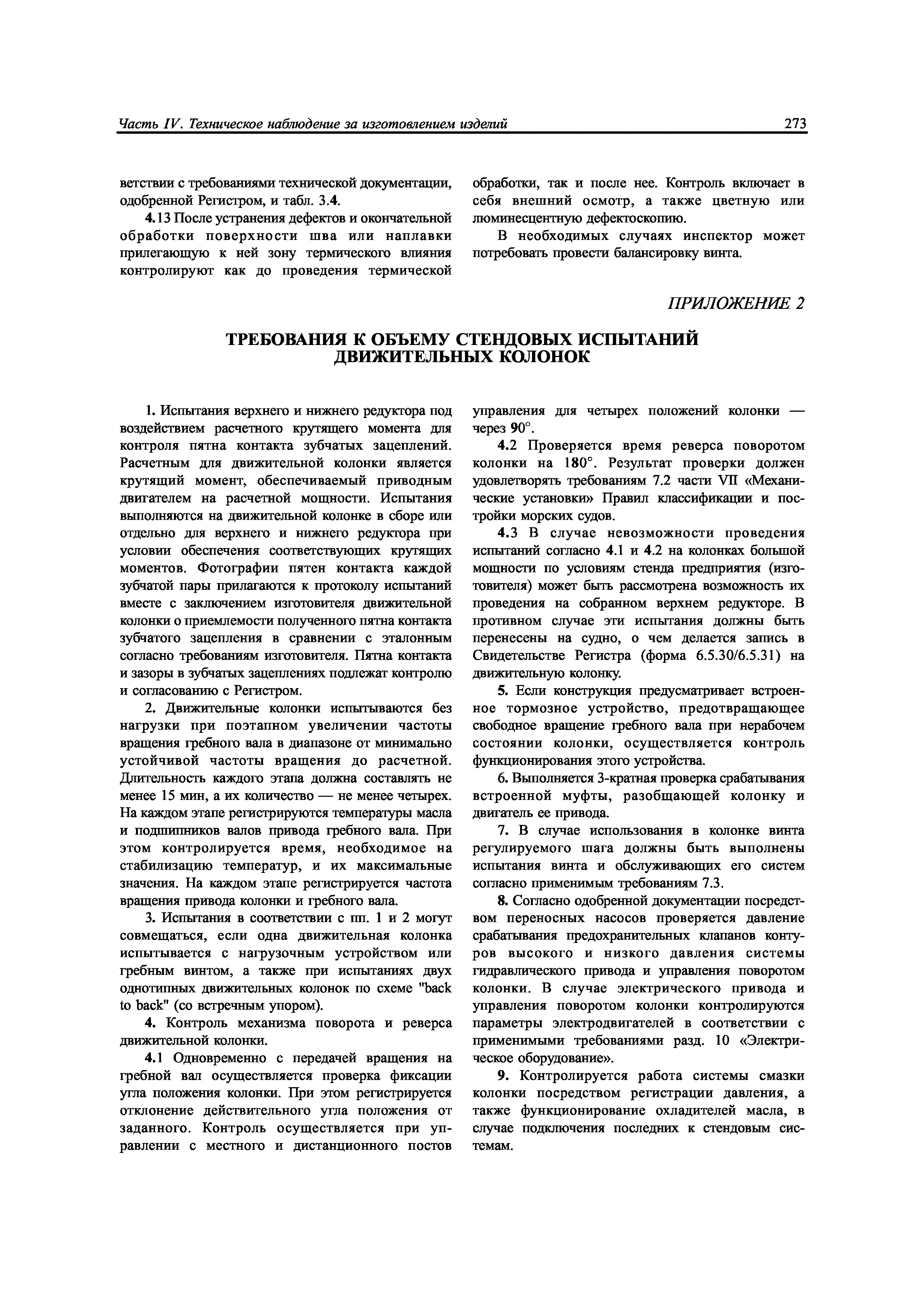 Часть IV. Техническое наблюдение за изготовлением изделий 273

ветствии с требованиями технической документации, одобренной Регистром, и табл. 3.4.

4.13 После устранения дефектов и окончательной обработки поверхности шва или наплавки прилегающую к ней зону термического влияния контролируют как до проведения термической обработки, так и после нее. Контроль включает в себя внешний осмотр, а также цветную или люминесцентную дефектоскопию.

В необходимых случаях инспектор может потребовать провести балансировку винта.

ПРИЛОЖЕНИЕ 2

ТРЕБОВАНИЯ К ОБЪЕМУ СТЕНДОВЫХ ИСПЫТАНИЙ ДВИЖИТЕЛЬНЫХ КОЛОНОК

1. Испытания верхнего и нижнего редуктора под воздействием расчетного крутящего момента для контроля пятна контакта зубчатых зацеплений. Расчетным для движительной колонки является крутящий момент, обеспечиваемый приводным двигателем на расчетной мощности. Испытания выполняются на движительной колонке в сборе или отдельно для верхнего и нижнего редуктора при условии обеспечения соответствующих крутящих моментов. Фотографии пятен контакта каждой зубчатой пары прилагаются к протоколу испытаний вместе с заключением изготовителя движительной колонки о приемлемости полученного пятна контакта зубчатого зацепления в сравнении с эталонным согласно требованиям изготовителя. Пятна контакта и зазоры в зубчатых зацеплениях подлежат контролю и согласованию с Регистром.

2. Движительные колонки испытываются без нагрузки при поэтапном увеличении частоты вращения гребного вала в диапазоне от минимально устойчивой частоты вращения до расчетной. Длительность каждого этапа должна составлять не менее 15 мин, а их количество — не менее четырех. На каждом этапе регистрируются температуры масла и подшипников валов привода гребного вала. При этом контролируется время, необходимое на стабилизацию температур, и их максимальные значения. На каждом этапе регистрируется частота вращения привода колонки и гребного вала.

3. Испытания в соответствии с пп. 1 и 2 могут совмещаться, если одна движительная колонка испытывается с нагрузочным устройством или гребным винтом, а также при испытаниях двух однотипных движительных колонок по схеме "back to back" (со встречным упором).

4. Контроль механизма поворота и реверса движительной колонки.

4.1 Одновременно с передачей вращения на гребной вал осуществляется проверка фиксации угла положения колонки. При этом регистрируется отклонение действительного угла положения от заданного. Контроль осуществляется при управлении с местного и дистанционного постов управления для четырех положений колонки — через 90°.

4.2 Проверяется время реверса поворотом колонки на 180°. Результат проверки должен удовлетворять требованиям 7.2 части VII «Механические установки» Правил классификации и постройки морских судов.

4.3 В случае невозможности проведения испытаний согласно 4.1 и 4.2 на колонках большой мощности по условиям стенда предприятия (изготовителя) может быть рассмотрена возможность их проведения на собранном верхнем редукторе. В противном случае эти испытания должны быть перенесены на судно, о чем делается запись в Свидетельстве Регистра (форма 6.5.30/6.5.31) на движительную колонку.

5. Если конструкция предусматривает встроенное тормозное устройство, предотвращающее свободное вращение гребного вала при нерабочем состоянии колонки, осуществляется контроль функционирования этого устройства.

6. Выполняется 3-кратная проверка срабатывания встроенной муфты, разобщающей колонку и двигатель ее привода.

7. В случае использования в колонке винта регулируемого шага должны быть выполнены испытания винта и обслуживающих его систем согласно применимым требованиям 7.3.

8. Согласно одобренной документации посредством переносных насосов проверяется давление срабатывания предохранительных клапанов контуров высокого и низкого давления системы гидравлического привода и управления поворотом колонки. В случае электрического привода и управления поворотом колонки контролируются параметры электродвигателей в соответствии с применимыми требованиями разд. 10 «Электрическое оборудование».

9. Контролируется работа системы смазки колонки посредством регистрации давления, а также функционирование охладителей масла, в случае подключения последних к стендовым системам.